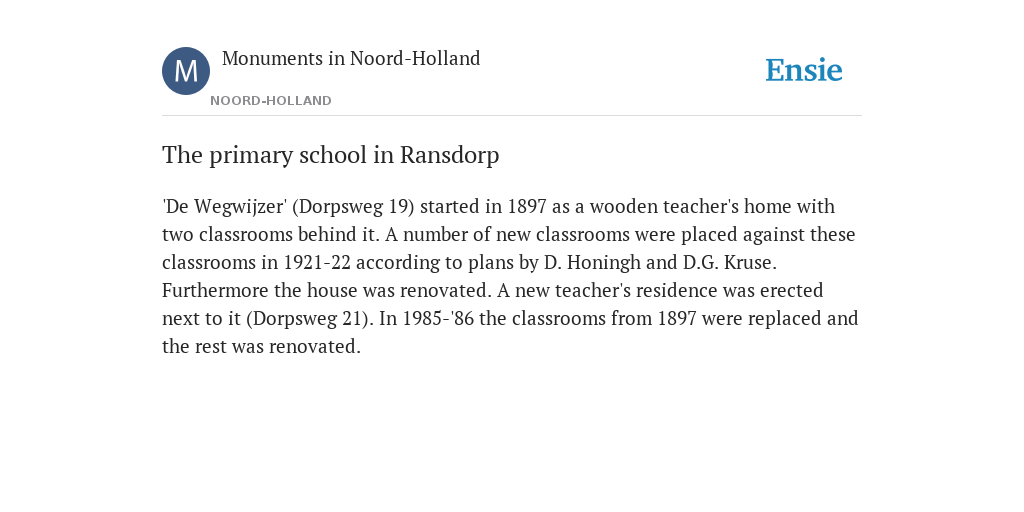 M

Monuments in Noord-Holland

NOORD-HOLLAND

Ensie

The primary school in Ransdorp

'De Wegwijzer' (Dorpsweg 19) started in 1897 as a wooden teacher's home with two classrooms behind it. A number of new classrooms were placed against these classrooms in 1921-22 according to plans by D. Honingh and D.G. Kruse. Furthermore the house was renovated. A new teacher's residence was erected next to it (Dorpsweg 21). In 1985-'86 the classrooms from 1897 were replaced and the rest was renovated.